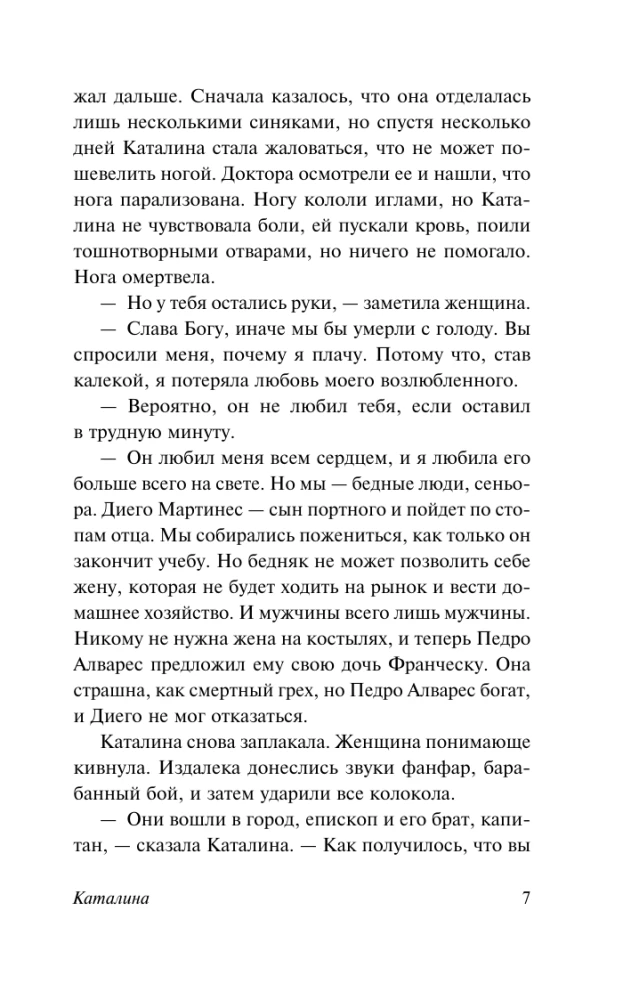 жал дальше. Сначала казалось, что она отделалась лишь несколькими синяками, но спустя несколько дней Каталина стала жаловаться, что не может пошевелить ногой. Доктора осмотрели ее и нашли, что нога парализована. Ногу кололи иглами, но Каталина не чувствовала боли, ей пускали кровь, поили тошнотворными отварами, но ничего не помогало. Нога омертвела.

— Но у тебя остались руки, — заметила женщина.

— Слава Богу, иначе мы бы умерли с голоду. Вы спросили меня, почему я плачу. Потому что, став калекой, я потеряла любовь моего возлюбленного.

— Вероятно, он не любил тебя, если оставил в трудную минуту.

— Он любил меня всем сердцем, и я любила его больше всего на свете. Но мы — бедные люди, сеньора. Диего Мартинес — сын портного и пойдет по стопам отца. Мы собирались пожениться, как только он закончит учебу. Но бедняк не может позволить себе жену, которая не будет ходить на рынок и вести домашнее хозяйство. И мужчины всего лишь мужчины. Никому не нужна жена на костылях, и теперь Педро Алварес предложил ему свою дочь Франческу. Она страшна, как смертный грех, но Педро Алварес богат, и Диего не мог отказаться.

Каталина снова заплакала. Женщина понимающе кивнула. Издалека донеслись звуки фанфар, барабанный бой, и затем ударили все колокола.

— Они вошли в город, епископ и его брат, капитан, — сказала Каталина. — Как получилось, что вы

Каталина 7